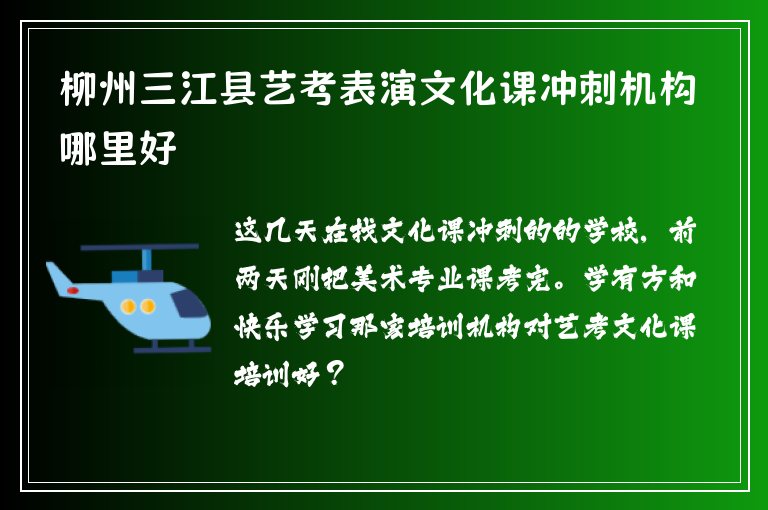 柳州三江县艺考表演文化课冲刺机构哪里好

这几天在找文化课冲刺的的学校，前两天刚把美术专业课考完。学有方和快乐学习那家培训机构对艺考文化课培训好？